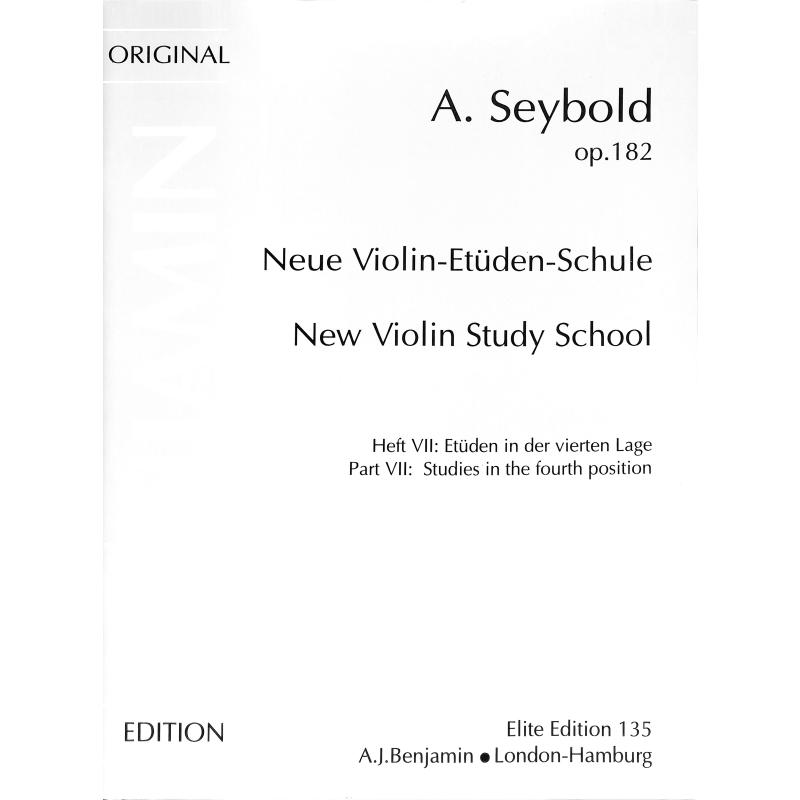 ORIGINAL

A. Seybold
op.182

Neue Violin-Etüden-Schule

New Violin Study School

Heft VII: Etüden in der vierten Lage
Part VII: Studies in the fourth position

EDITION

Elite Edition 135
A.J.Benjamin ● London-Hamburg